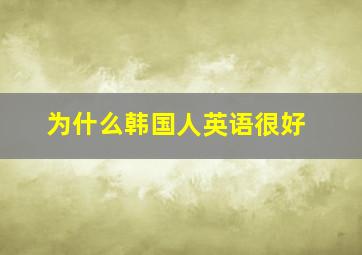 为什么韩国人英语很好